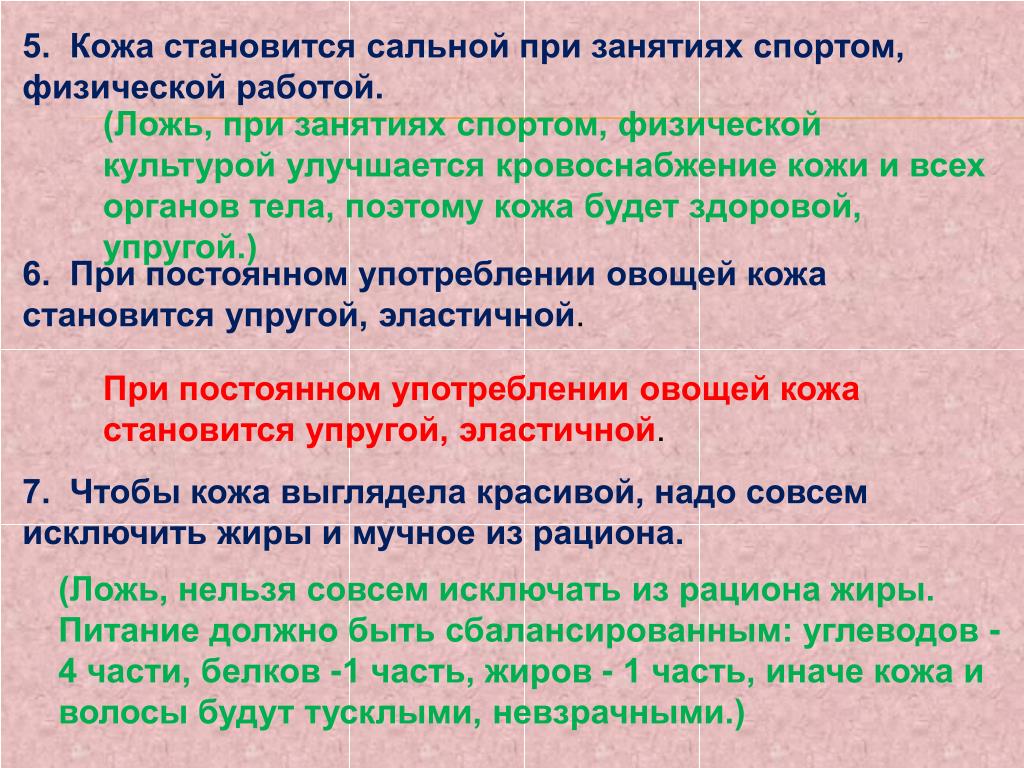 5. Кожа становится сальной при занятиях спортом, физической работой.

(Ложь, при занятиях спортом, физической культурой улучшается кровоснабжение кожи и всех органов тела, поэтому кожа будет здоровой, упругой.)

6. При постоянном употреблении овощей кожа становится упругой, эластичной.

При постоянном употреблении овощей кожа становится упругой, эластичной.

7. Чтобы кожа выглядела красивой, надо совсем исключить жиры и мучное из рациона.

(Ложь, нельзя совсем исключать из рациона жиры. Питание должно быть сбалансированным: углеводов - 4 части, белков -1 часть, жиров - 1 часть, иначе кожа и волосы будут тусклыми, невзрачными.)